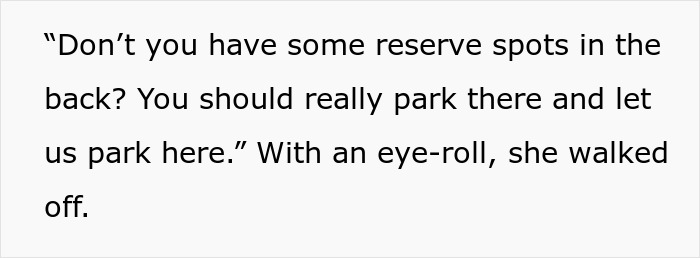 “Don’t you have some reserve spots in the back? You should really park there and let us park here.” With an eye-roll, she walked off.